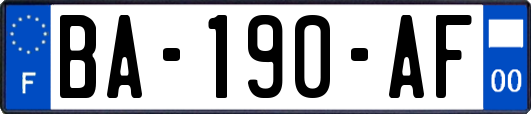 F

BA-190-AF

00